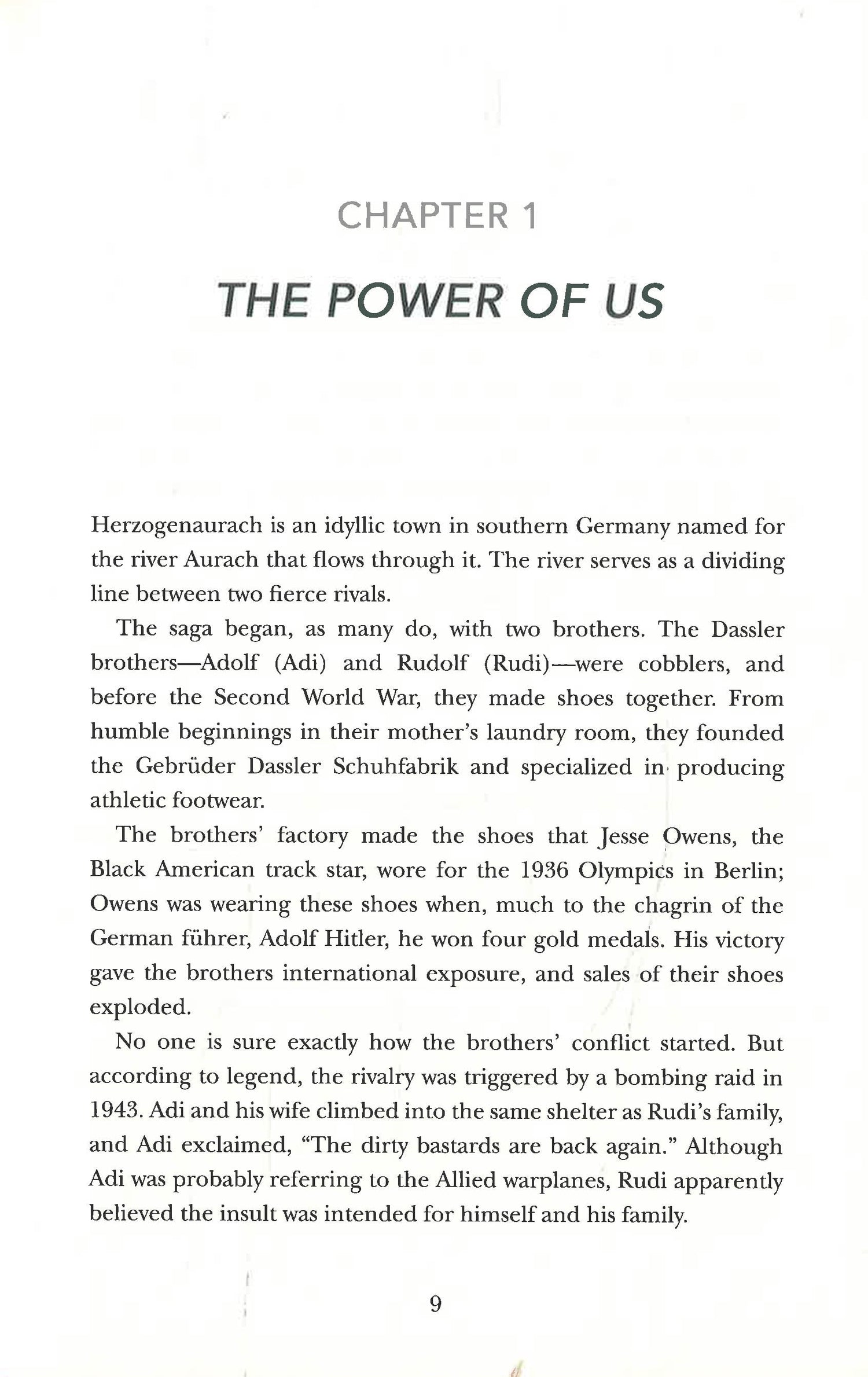 CHAPTER 1

THE POWER OF US

Herzogenaurach is an idyllic town in southern Germany named for the river Aurach that flows through it. The river serves as a dividing line between two fierce rivals.

The saga began, as many do, with two brothers. The Dassler brothers—Adolf (Adi) and Rudolf (Rudi)—were cobblers, and before the Second World War, they made shoes together. From humble beginnings in their mother's laundry room, they founded the Gebrüder Dassler Schuhfabrik and specialized in producing athletic footwear.

The brothers' factory made the shoes that Jesse Owens, the Black American track star, wore for the 1936 Olympics in Berlin; Owens was wearing these shoes when, much to the chagrin of the German führer, Adolf Hitler, he won four gold medals. His victory gave the brothers international exposure, and sales of their shoes exploded.

No one is sure exactly how the brothers' conflict started. But according to legend, the rivalry was triggered by a bombing raid in 1943. Adi and his wife climbed into the same shelter as Rudi's family, and Adi exclaimed, "The dirty bastards are back again." Although Adi was probably referring to the Allied warplanes, Rudi apparently believed the insult was intended for himself and his family.

9